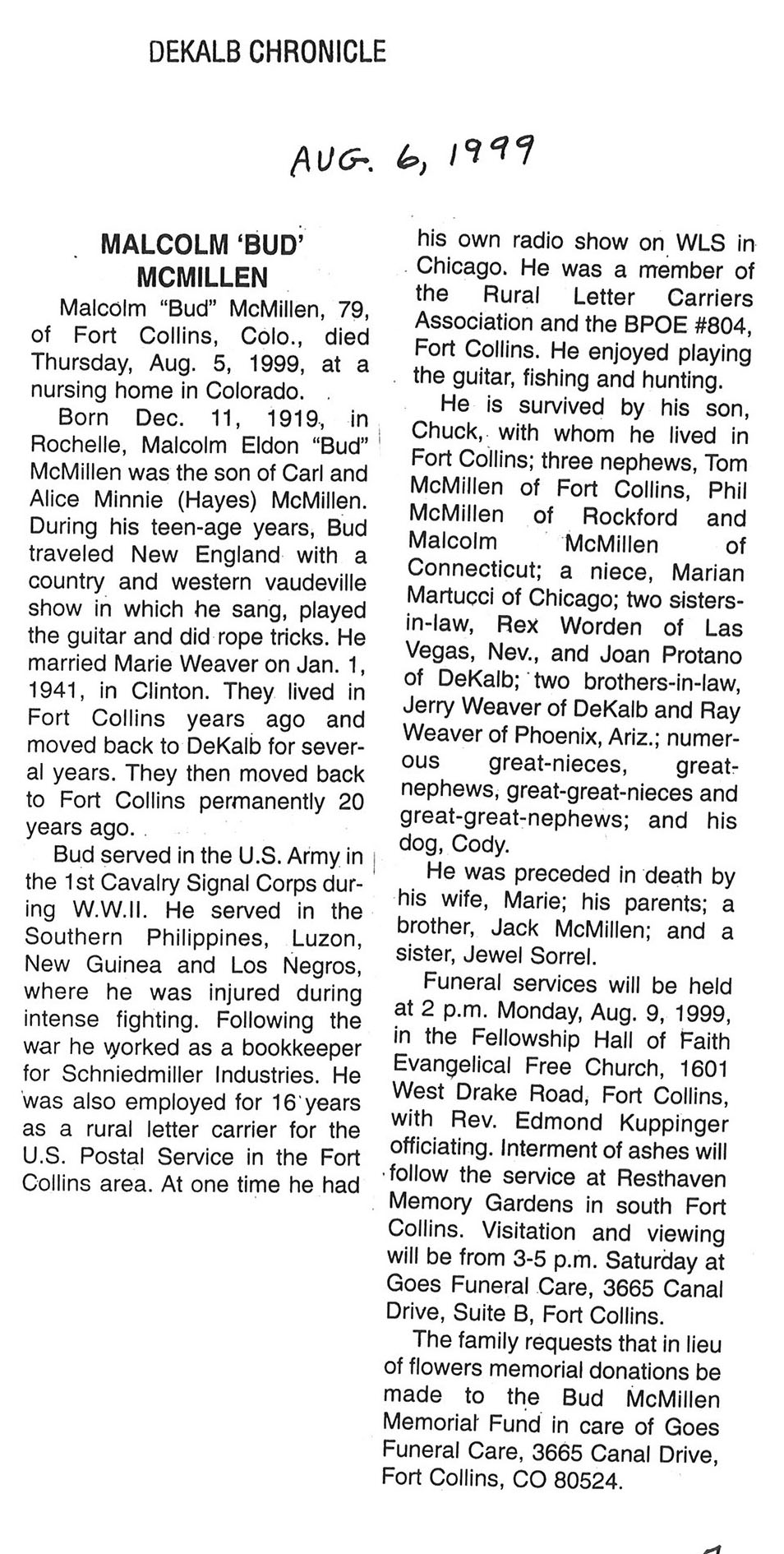 DEKALB CHRONICLE

AUG. 6, 1999

MALCOLM 'BUD' MCMILLEN

Malcolm "Bud" McMillen, 79, of Fort Collins, Colo., died Thursday, Aug. 5, 1999, at a nursing home in Colorado.

Born Dec. 11, 1919, in Rochelle, Malcolm Eldon "Bud" McMillen was the son of Carl and Alice Minnie (Hayes) McMillen. During his teen-age years, Bud traveled New England with a country and western vaudeville show in which he sang, played the guitar and did rope tricks. He married Marie Weaver on Jan. 1, 1941, in Clinton. They lived in Fort Collins years ago and moved back to DeKalb for several years. They then moved back to Fort Collins permanently 20 years ago.

Bud served in the U.S. Army in the 1st Cavalry Signal Corps during W.W.II. He served in the Southern Philippines, Luzon, New Guinea and Los Negros, where he was injured during intense fighting. Following the war he worked as a bookkeeper for Schniedmiller Industries. He was also employed for 16 years as a rural letter carrier for the U.S. Postal Service in the Fort Collins area. At one time he had his own radio show on WLS in Chicago. He was a member of the Rural Letter Carriers Association and the BPOE #804, Fort Collins. He enjoyed playing the guitar, fishing and hunting.

He is survived by his son, Chuck, with whom he lived in Fort Collins; three nephews, Tom McMillen of Fort Collins, Phil McMillen of Rockford and Malcolm McMillen of Connecticut; a niece, Marian Martucci of Chicago; two sisters-in-law, Rex Worden of Las Vegas, Nev., and Joan Protano of DeKalb; two brothers-in-law, Jerry Weaver of DeKalb and Ray Weaver of Phoenix, Ariz.; numerous great-nieces, great-nephews, great-great-nieces and great-great-nephews; and his dog, Cody.

He was preceded in death by his wife, Marie; his parents; a brother, Jack McMillen; and a sister, Jewel Sorrel.

Funeral services will be held at 2 p.m. Monday, Aug. 9, 1999, in the Fellowship Hall of Faith Evangelical Free Church, 1601 West Drake Road, Fort Collins, with Rev. Edmond Kuppinger officiating. Interment of ashes will follow the service at Resthaven Memory Gardens in south Fort Collins. Visitation and viewing will be from 3-5 p.m. Saturday at Goes Funeral Care, 3665 Canal Drive, Suite B, Fort Collins.

The family requests that in lieu of flowers memorial donations be made to the Bud McMillen Memorial Fund in care of Goes Funeral Care, 3665 Canal Drive, Fort Collins, CO 80524.